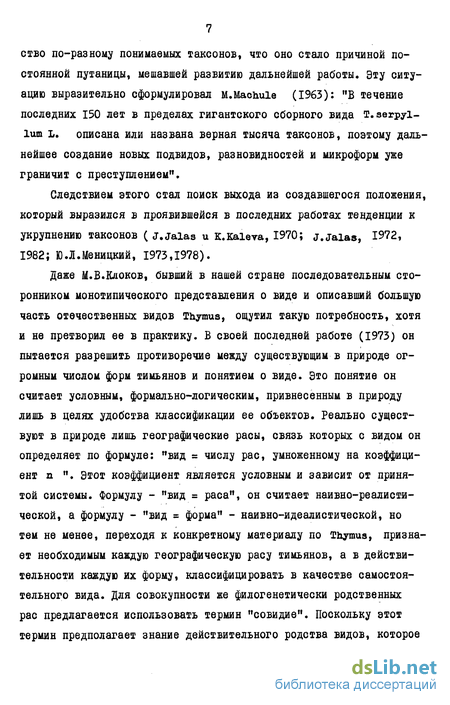 7

ство по-разному понимаемых таксонов, что оно стало причиной постоянной путаницы, мешавшей развитию дальнейшей работы. Эту ситуацию выразительно сформулировал M.Machule (1963): "В течение последних 150 лет в пределах гигантского сборного вида T.serpyllum L. описана или названа верная тысяча таксонов, поэтому дальнейшее создание новых подвидов, разновидностей и микроформ уже граничит с преступлением".

Следствием этого стал поиск выхода из создавшегося положения, который выразился в проявившейся в последних работах тенденции к укрупнению таксонов ( J.Jalas u K.Kaleva, 1970; J.Jalas, 1972, 1982; Ю.Л.Меницкий, 1973,1978).

Даже М.В.Клоков, бывший в нашей стране последовательным сторонником монотипического представления о виде и описавший большую часть отечественных видов Thymus, ощутил такую потребность, хотя и не претворил ее в практику. В своей последней работе (1973) он пытается разрешить противоречие между существующим в природе огромным числом форм тимьянов и понятием о виде. Это понятие он считает условным, формально-логическим, привнесенным в природу лишь в целях удобства классификации ее объектов. Реально существуют в природе лишь географические расы, связь которых с видом он определяет по формуле: "вид = числу рас, умноженному на коэффициент n ". Этот коэффициент является условным и зависит от принятой системы. Формулу - "вид = раса", он считает наивно-реалистической, а формулу - "вид = форма" - наивно-идеалистической, но тем не менее, переходя к конкретному материалу по Thymus, признает необходимым каждую географическую расу тимьянов, а в действительности каждую их форму, классифицировать в качестве самостоятельного вида. Для совокупности же филогенетически родственных рас предлагается использовать термин "совидие". Поскольку этот термин предполагает знание действительного родства видов, которое

dsLib.net
библиотека диссертаций